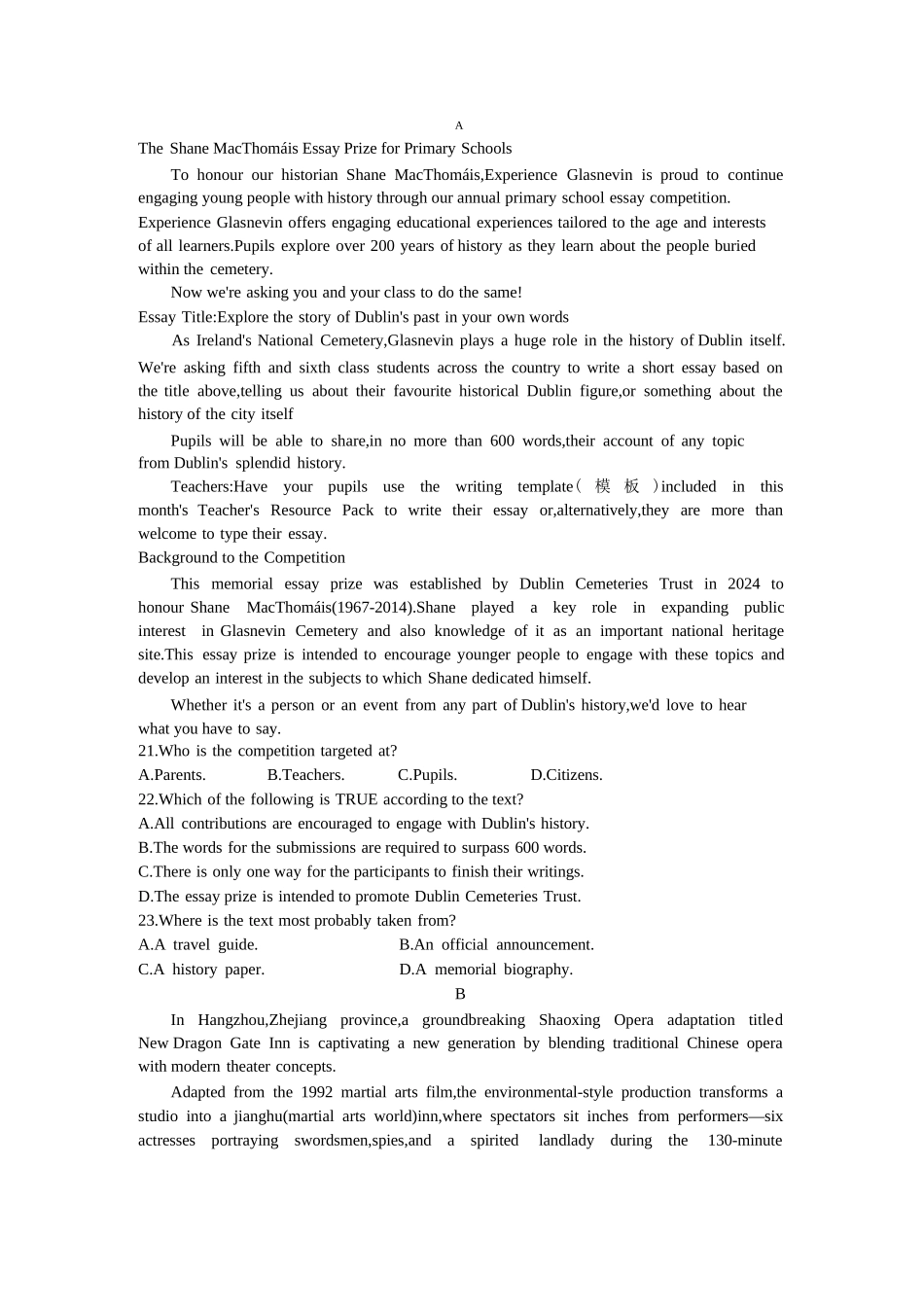 A

The Shane MacThomáis Essay Prize for Primary Schools

To honour our historian Shane MacThomáis,Experience Glasnevin is proud to continue engaging young people with history through our annual primary school essay competition. Experience Glasnevin offers engaging educational experiences tailored to the age and interests of all learners.Pupils explore over 200 years of history as they learn about the people buried within the cemetery.

Now we're asking you and your class to do the same!

Essay Title:Explore the story of Dublin's past in your own words

As Ireland's National Cemetery,Glasnevin plays a huge role in the history of Dublin itself. We're asking fifth and sixth class students across the country to write a short essay based on the title above,telling us about their favourite historical Dublin figure,or something about the history of the city itself

Pupils will be able to share,in no more than 600 words,their account of any topic from Dublin's splendid history.

Teachers:Have your pupils use the writing template（模板）included in this month's Teacher's Resource Pack to write their essay or,alternatively,they are more than welcome to type their essay.

Background to the Competition

This memorial essay prize was established by Dublin Cemeteries Trust in 2024 to honour Shane MacThomáis(1967-2014).Shane played a key role in expanding public interest in Glasnevin Cemetery and also knowledge of it as an important national heritage site.This essay prize is intended to encourage younger people to engage with these topics and develop an interest in the subjects to which Shane dedicated himself.

Whether it's a person or an event from any part of Dublin's history,we'd love to hear what you have to say.

21.Who is the competition targeted at?

A.Parents. B.Teachers. C.Pupils. D.Citizens.

22.Which of the following is TRUE according to the text?

A.All contributions are encouraged to engage with Dublin's history.

B.The words for the submissions are required to surpass 600 words.

C.There is only one way for the participants to finish their writings.

D.The essay prize is intended to promote Dublin Cemeteries Trust.

23.Where is the text most probably taken from?

A.A travel guide. B.An official announcement.

C.A history paper. D.A memorial biography.

B

In Hangzhou,Zhejiang province,a groundbreaking Shaoxing Opera adaptation titled New Dragon Gate Inn is captivating a new generation by blending traditional Chinese opera with modern theater concepts.

Adapted from the 1992 martial arts film,the environmental-style production transforms a studio into a jianghu(martial arts world)inn,where spectators sit inches from performers—six actresses portraying swordsmen,spies,and a spirited landlady during the 130-minute